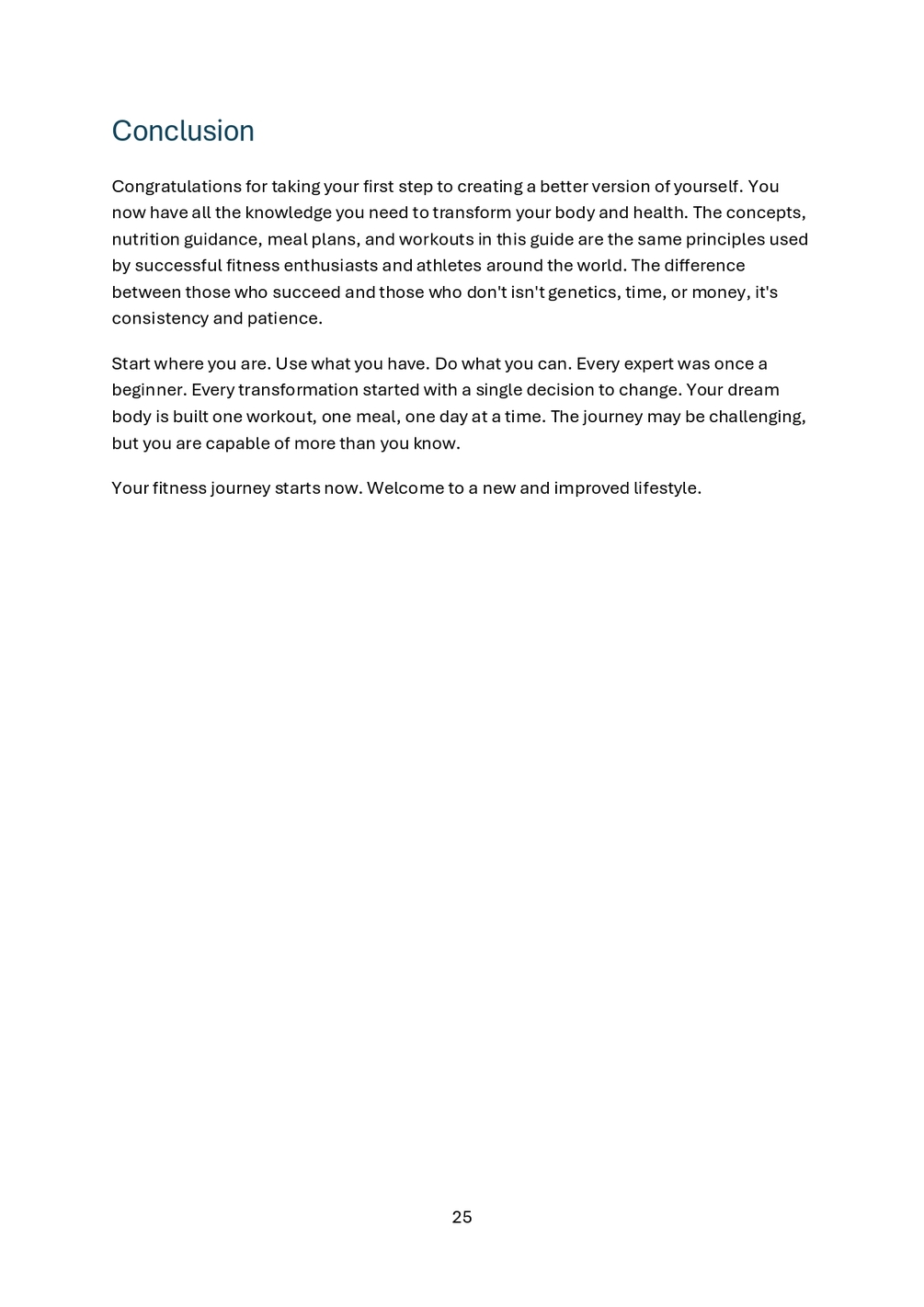 Conclusion

Congratulations for taking your first step to creating a better version of yourself. You now have all the knowledge you need to transform your body and health. The concepts, nutrition guidance, meal plans, and workouts in this guide are the same principles used by successful fitness enthusiasts and athletes around the world. The difference between those who succeed and those who don't isn't genetics, time, or money, it's consistency and patience.

Start where you are. Use what you have. Do what you can. Every expert was once a beginner. Every transformation started with a single decision to change. Your dream body is built one workout, one meal, one day at a time. The journey may be challenging, but you are capable of more than you know.

Your fitness journey starts now. Welcome to a new and improved lifestyle.

25